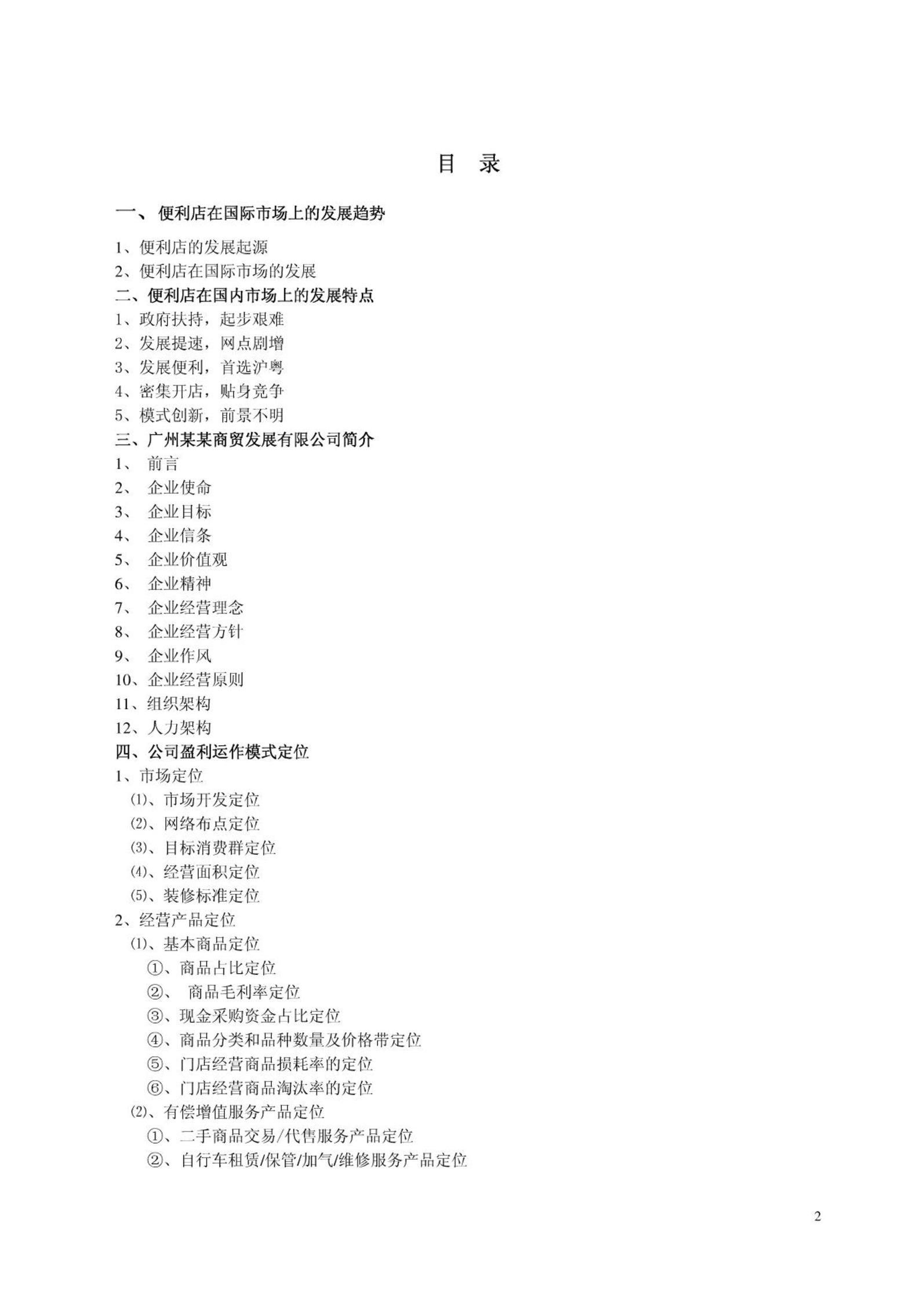 目 录

一、 便利店在国际市场上的发展趋势

1、便利店的发展起源
2、便利店在国际市场的发展
二、便利店在国内市场上的发展特点
1、政府扶持，起步艰难
2、发展提速，网点剧增
3、发展便利，首选沪粤
4、密集开店，贴身竞争
5、模式创新，前景不明
三、广州某某商贸发展有限公司简介
1、 前言
2、 企业使命
3、 企业目标
4、 企业信条
5、 企业价值观
6、 企业精神
7、 企业经营理念
8、 企业经营方针
9、 企业作风
10、企业经营原则
11、组织架构
12、人力架构
四、公司盈利运作模式定位
1、市场定位
⑴、市场开发定位
⑵、网络布点定位
⑶、目标消费群定位
⑷、经营面积定位
⑸、装修标准定位
2、经营产品定位
⑴、基本商品定位
①、商品占比定位
②、 商品毛利率定位
③、现金采购资金占比定位
④、商品分类和品种数量及价格带定位
⑤、门店经营商品损耗率的定位
⑥、门店经营商品淘汰率的定位
⑵、有偿增值服务产品定位
①、二手商品交易/代售服务产品定位
②、自行车租赁/保管/加气/维修服务产品定位

2